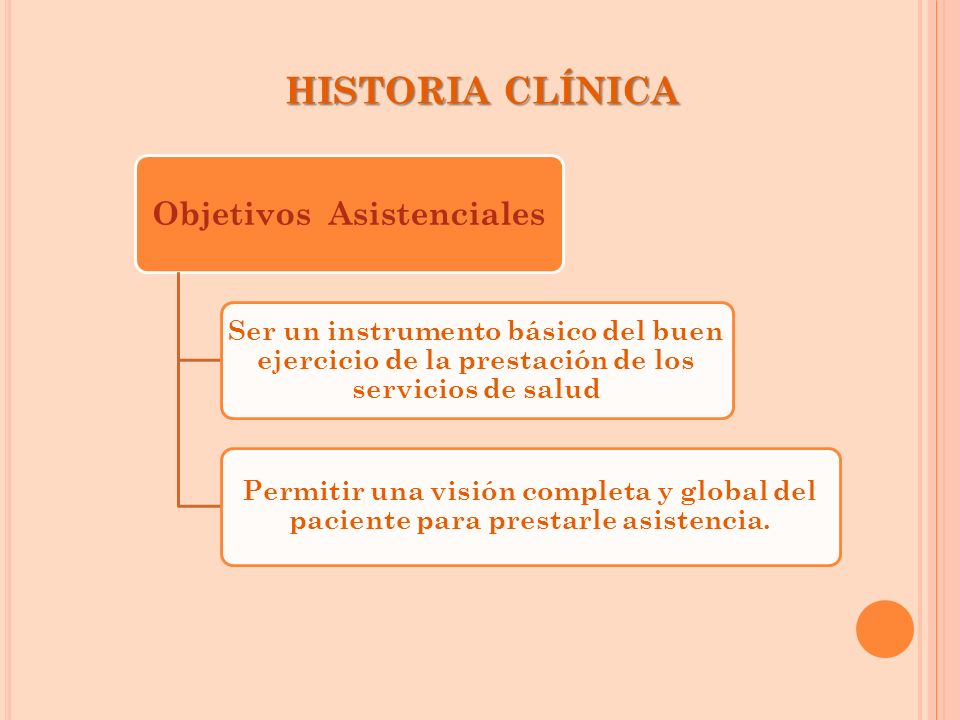 HISTORIA CLÍNICA

Objetivos Asistenciales

Ser un instrumento básico del buen ejercicio de la prestación de los servicios de salud

Permitir una visión completa y global del paciente para prestarle asistencia.